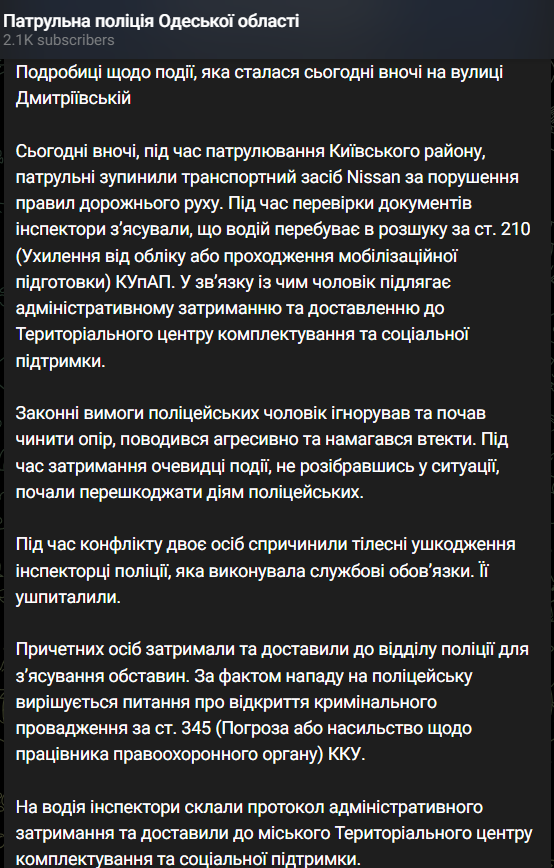 Патрульна поліція Одеської області
2.1K subscribers

Подробиці щодо події, яка сталася сьогодні вночі на вулиці Дмитріївській

Сьогодні вночі, під час патрулювання Київського району, патрульні зупинили транспортний засіб Nissan за порушення правил дорожнього руху. Під час перевірки документів інспектори з'ясували, що водій перебуває в розшуку за ст. 210 (Ухилення від обліку або проходження мобілізаційної підготовки) КУпАП. У зв'язку із чим чоловік підлягає адміністративному затриманню та доставленню до Територіального центру комплектування та соціальної підтримки.

Законні вимоги поліцейських чоловік ігнорував та почав чинити опір, поводився агресивно та намагався втекти. Під час затримання очевидці події, не розібравшись у ситуації, почали перешкоджати діям поліцейських.

Під час конфлікту двоє осіб спричинили тілесні ушкодження інспекторці поліції, яка виконувала службові обов'язки. Її ушпиталили.

Причетних осіб затримали та доставили до відділу поліції для з'ясування обставин. За фактом нападу на поліцейську вирішується питання про відкриття кримінального провадження за ст. 345 (Погроза або насильство щодо працівника правоохоронного органу) ККУ.

На водія інспектори склали протокол адміністративного затримання та доставили до міського Територіального центру комплектування та соціальної підтримки.